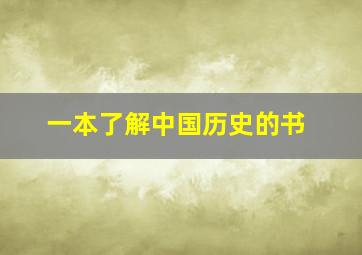 一本了解中国历史的书